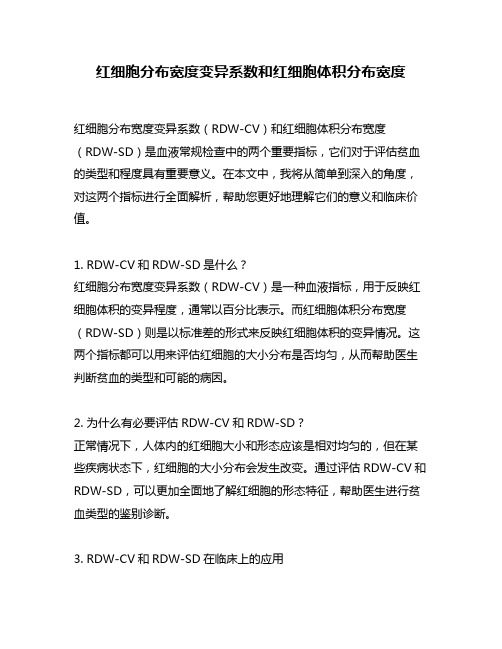 红细胞分布宽度变异系数和红细胞体积分布宽度

红细胞分布宽度变异系数（RDW-CV）和红细胞体积分布宽度（RDW-SD）是血液常规检查中的两个重要指标，它们对于评估贫血的类型和程度具有重要意义。在本文中，我将从简单到深入的角度，对这两个指标进行全面解析，帮助您更好地理解它们的意义和临床价值。

1. RDW-CV 和 RDW-SD 是什么？
红细胞分布宽度变异系数（RDW-CV）是一种血液指标，用于反映红细胞体积的变异程度，通常以百分比表示。而红细胞体积分布宽度（RDW-SD）则是以标准差的形式来反映红细胞体积的变异情况。这两个指标都可以用来评估红细胞的大小分布是否均匀，从而帮助医生判断贫血的类型和可能的病因。

2. 为什么有必要评估 RDW-CV 和 RDW-SD？
正常情况下，人体内的红细胞大小和形态应该是相对均匀的，但在某些疾病状态下，红细胞的大小分布会发生改变。通过评估 RDW-CV 和 RDW-SD，可以更加全面地了解红细胞的形态特征，帮助医生进行贫血类型的鉴别诊断。

3. RDW-CV 和 RDW-SD 在临床上的应用